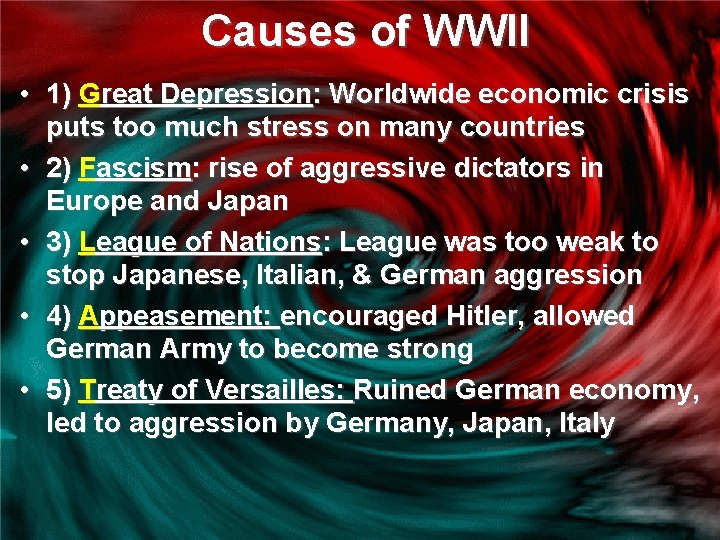 Causes of WWII

• 1) Great Depression: Worldwide economic crisis puts too much stress on many countries

• 2) Fascism: rise of aggressive dictators in Europe and Japan

• 3) League of Nations: League was too weak to stop Japanese, Italian, & German aggression

• 4) Appeasement: encouraged Hitler, allowed German Army to become strong

• 5) Treaty of Versailles: Ruined German economy, led to aggression by Germany, Japan, Italy